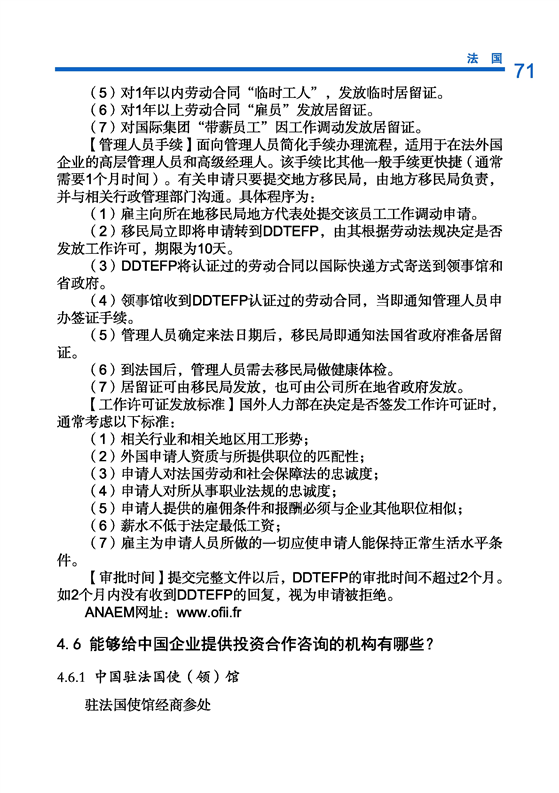 法 国 71

（5）对1年以内劳动合同“临时工人”，发放临时居留证。

（6）对1年以上劳动合同“雇员”发放居留证。

（7）对国际集团“带薪员工”因工作调动发放居留证。

【管理人员手续】面向管理人员简化手续办理流程，适用于在法外国企业的高层管理人员和高级经理人。该手续比其他一般手续更快捷（通常需要1个月时间）。有关申请只要提交地方移民局，由地方移民局负责，并与相关行政管理部门沟通。具体程序为：

（1）雇主向所在地移民局地方代表处提交该员工工作调动申请。

（2）移民局立即将申请转到DDTEFP，由其根据劳动法规决定是否发放工作许可，期限为10天。

（3）DDTEFP将认证过的劳动合同以国际快递方式寄送到领事馆和省政府。

（4）领事馆收到DDTEFP认证过的劳动合同，当即通知管理人员申办签证手续。

（5）管理人员确定来法日期后，移民局即通知法国省政府准备居留证。

（6）到法国后，管理人员需去移民局做健康体检。

（7）居留证可由移民局发放，也可由公司所在地省政府发放。

【工作许可证发放标准】国外人力部在决定是否签发工作许可证时，通常考虑以下标准：

（1）相关行业和相关地区用工形势；

（2）外国申请人资质与所提供职位的匹配性；

（3）申请人对法国劳动和社会保障法的忠诚度；

（4）申请人对所从事职业法规的忠诚度；

（5）申请人提供的雇佣条件和报酬必须与企业其他职位相似；

（6）薪水不低于法定最低工资；

（7）雇主为申请人员所做的一切应使申请人能保持正常生活水平条件。

【审批时间】提交完整文件以后，DDTEFP的审批时间不超过2个月。如2个月内没有收到DDTEFP的回复，视为申请被拒绝。

ANAEM网址：www.ofii.fr

4.6 能够给中国企业提供投资合作咨询的机构有哪些？

4.6.1 中国驻法国使（领）馆

驻法国使馆经商参处